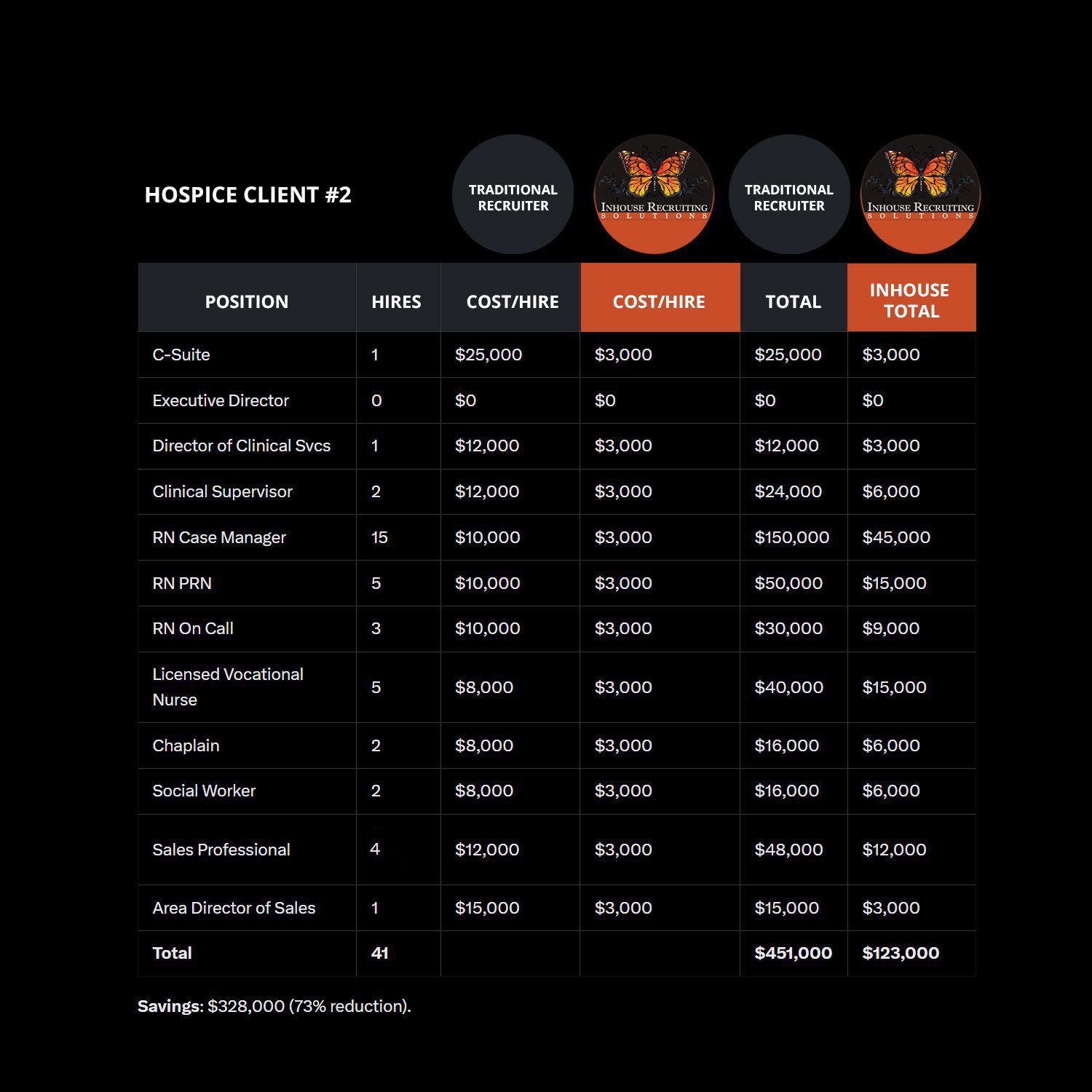 HOSPICE CLIENT #2

TRADITIONAL RECRUITER

INHOUSE RECRUITING SOLUTIONS

TRADITIONAL RECRUITER

INHOUSE RECRUITING SOLUTIONS

| POSITION | HIRES | COST/HIRE | COST/HIRE | TOTAL | INHOUSE TOTAL |
|---|---|---|---|---|---|
| C-Suite | 1 | \$25,000 | \$3,000 | \$25,000 | \$3,000 |
| Executive Director | 0 | \$0 | \$0 | \$0 | \$0 |
| Director of Clinical Svcs | 1 | \$12,000 | \$3,000 | \$12,000 | \$3,000 |
| Clinical Supervisor | 2 | \$12,000 | \$3,000 | \$24,000 | \$6,000 |
| RN Case Manager | 15 | \$10,000 | \$3,000 | \$150,000 | \$45,000 |
| RN PRN | 5 | \$10,000 | \$3,000 | \$50,000 | \$15,000 |
| RN On Call | 3 | \$10,000 | \$3,000 | \$30,000 | \$9,000 |
| Licensed Vocational Nurse | 5 | \$8,000 | \$3,000 | \$40,000 | \$15,000 |
| Chaplain | 2 | \$8,000 | \$3,000 | \$16,000 | \$6,000 |
| Social Worker | 2 | \$8,000 | \$3,000 | \$16,000 | \$6,000 |
| Sales Professional | 4 | \$12,000 | \$3,000 | \$48,000 | \$12,000 |
| Area Director of Sales | 1 | \$15,000 | \$3,000 | \$15,000 | \$3,000 |
| Total | 41 | | | \$451,000 | \$123,000 |

Savings: \$328,000 (73% reduction).